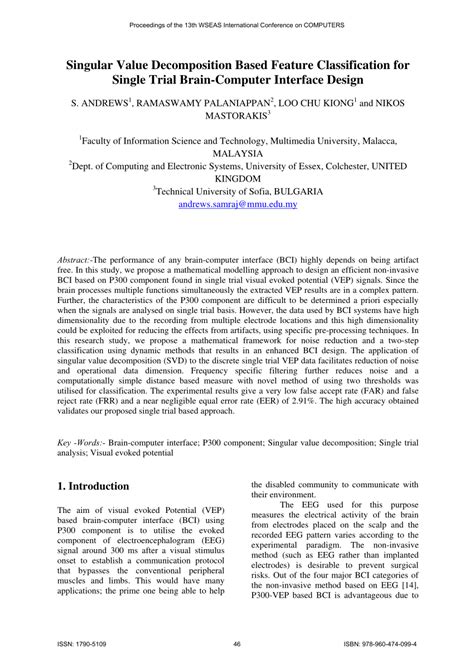 Proceedings of the 13th WSEAS International Conference on COMPUTERS

Singular Value Decomposition Based Feature Classification for Single Trial Brain-Computer Interface Design

S. ANDREWS$^1$, RAMASWAMY PALANIAPPAN$^2$, LOO CHU KIONG$^1$ and NIKOS MASTORAKIS$^3$

$^1$Faculty of Information Science and Technology, Multimedia University, Malacca, MALAYSIA
$^2$Dept. of Computing and Electronic Systems, University of Essex, Colchester, UNITED KINGDOM
$^3$Technical University of Sofia, BULGARIA
andrews.samraj@mmu.edu.my

Abstract:-The performance of any brain-computer interface (BCI) highly depends on being artifact free. In this study, we propose a mathematical modelling approach to design an efficient non-invasive BCI based on P300 component found in single trial visual evoked potential (VEP) signals. Since the brain processes multiple functions simultaneously the extracted VEP results are in a complex pattern. Further, the characteristics of the P300 component are difficult to be determined a priori especially when the signals are analysed on single trial basis. However, the data used by BCI systems have high dimensionality due to the recording from multiple electrode locations and this high dimensionality could be exploited for reducing the effects from artifacts, using specific pre-processing techniques. In this research study, we propose a mathematical framework for noise reduction and a two-step classification using dynamic methods that results in an enhanced BCI design. The application of singular value decomposition (SVD) to the discrete single trial VEP data facilitates reduction of noise and operational data dimension. Frequency specific filtering further reduces noise and a computationally simple distance based measure with novel method of using two thresholds was utilised for classification. The experimental results give a very low false accept rate (FAR) and false reject rate (FRR) and a near negligible equal error rate (EER) of 2.91%. The high accuracy obtained validates our proposed single trial based approach.

Key -Words:- Brain-computer interface; P300 component; Singular value decomposition; Single trial analysis; Visual evoked potential

1. Introduction

The aim of visual evoked Potential (VEP) based brain-computer interface (BCI) using P300 component is to utilise the evoked component of electroencephalogram (EEG) signal around 300 ms after a visual stimulus onset to establish a communication protocol that bypasses the conventional peripheral muscles and limbs. This would have many applications; the prime one being able to help the disabled community to communicate with their environment.

The EEG used for this purpose measures the electrical activity of the brain from electrodes placed on the scalp and the recorded EEG pattern varies according to the experimental paradigm. The non-invasive method (such as EEG rather than implanted electrodes) is desirable to prevent surgical risks. Out of the four major BCI categories of the non-invasive method based on EEG [14], P300-VEP based BCI is advantageous due to

ISSN: 1790-5109 46 ISBN: 978-960-474-099-4